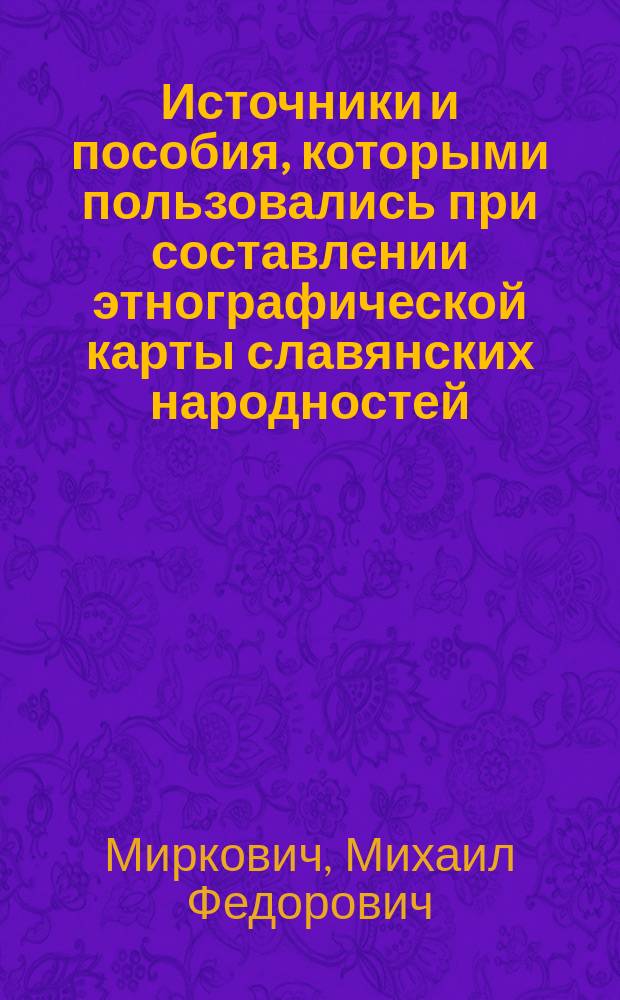 Источники и пособия, которыми пользовались при составлении этнографической карты славянских народностей

Миркович, Михаил Федорович